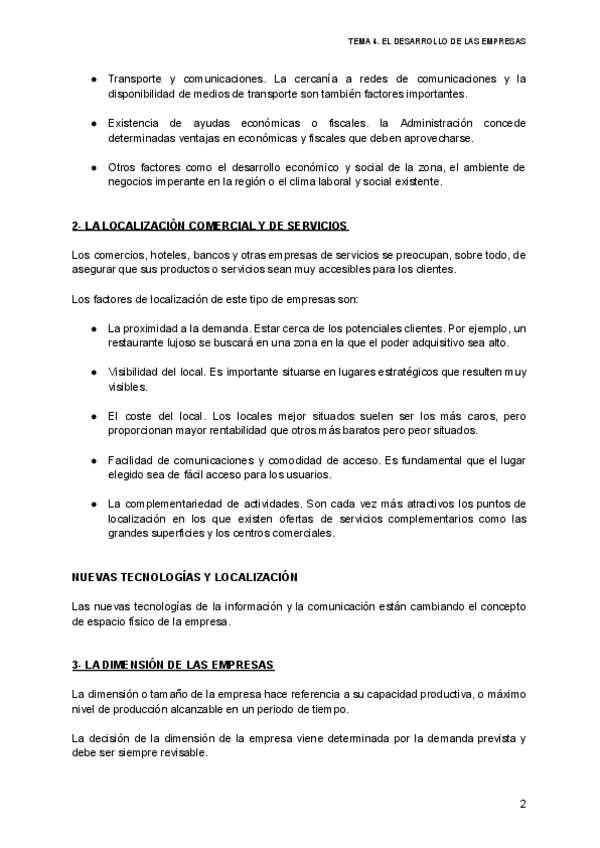 TEMA 4. EL DESARROLLO DE LAS EMPRESAS

● Transporte y comunicaciones. La cercanía a redes de comunicaciones y la disponibilidad de medios de transporte son también factores importantes.

● Existencia de ayudas económicas o fiscales. la Administración concede determinadas ventajas en económicas y fiscales que deben aprovecharse.

● Otros factores como el desarrollo económico y social de la zona, el ambiente de negocios imperante en la región o el clima laboral y social existente.

2- LA LOCALIZACIÓN COMERCIAL Y DE SERVICIOS

Los comercios, hoteles, bancos y otras empresas de servicios se preocupan, sobre todo, de asegurar que sus productos o servicios sean muy accesibles para los clientes.

Los factores de localización de este tipo de empresas son:

● La proximidad a la demanda. Estar cerca de los potenciales clientes. Por ejemplo, un restaurante lujoso se buscará en una zona en la que el poder adquisitivo sea alto.

● Visibilidad del local. Es importante situarse en lugares estratégicos que resulten muy visibles.

● El coste del local. Los locales mejor situados suelen ser los más caros, pero proporcionan mayor rentabilidad que otros más baratos pero peor situados.

● Facilidad de comunicaciones y comodidad de acceso. Es fundamental que el lugar elegido sea de fácil acceso para los usuarios.

● La complementariedad de actividades. Son cada vez más atractivos los puntos de localización en los que existen ofertas de servicios complementarios como las grandes superficies y los centros comerciales.

NUEVAS TECNOLOGÍAS Y LOCALIZACIÓN

Las nuevas tecnologías de la información y la comunicación están cambiando el concepto de espacio físico de la empresa.

3- LA DIMENSIÓN DE LAS EMPRESAS

La dimensión o tamaño de la empresa hace referencia a su capacidad productiva, o máximo nivel de producción alcanzable en un periodo de tiempo.

La decisión de la dimensión de la empresa viene determinada por la demanda prevista y debe ser siempre revisable.

2